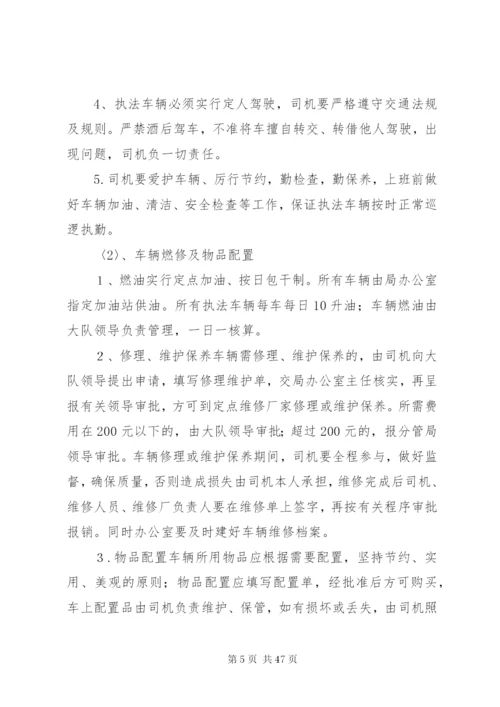 4、执法车辆必须实行定人驾驶，司机要严格遵守交通法规及规则。严禁酒后驾车，不准将车擅自转交、转借他人驾驶，出现问题，司机负一切责任。

5.司机要爱护车辆、厉行节约，勤检查，勤保养，上班前做好车辆加油、清洁、安全检查等工作，保证执法车辆按时正常巡逻执勤。

〈2〉、车辆燃修及物品配置

1、燃油实行定点加油、按日包干制。所有车辆由局办公室指定加油站供油。所有执法车辆每车每日10升油；车辆燃油由大队领导负责管理，一日一核算。

2、修理、维护保养车辆需修理、维护保养的，由司机向大队领导提出申请，填写修理维护单，交局办公室主任核实，再呈报有关领导审批，方可到定点维修厂家修理或维护保养。所需费用在200元以下的，由大队领导审批;超过200元的，报分管局领导审批。车辆修理或维护保养期间，司机要全程参与，做好监督，确保质量，否则造成损失由司机本人承担，维修完成后司机、维修人员、维修厂负责人要在维修单上签字，再按有关程序审批报销。同时办公室要及时建好车辆维修档案。

3.物品配置车辆所用物品应根据需要配置，坚持节约、实用、美观的原则；物品配置应填写配置单，经批准后方可购买，车上配置品由司机负责维护、保管，如有损坏或丢失，由司机照

第5页 共47页